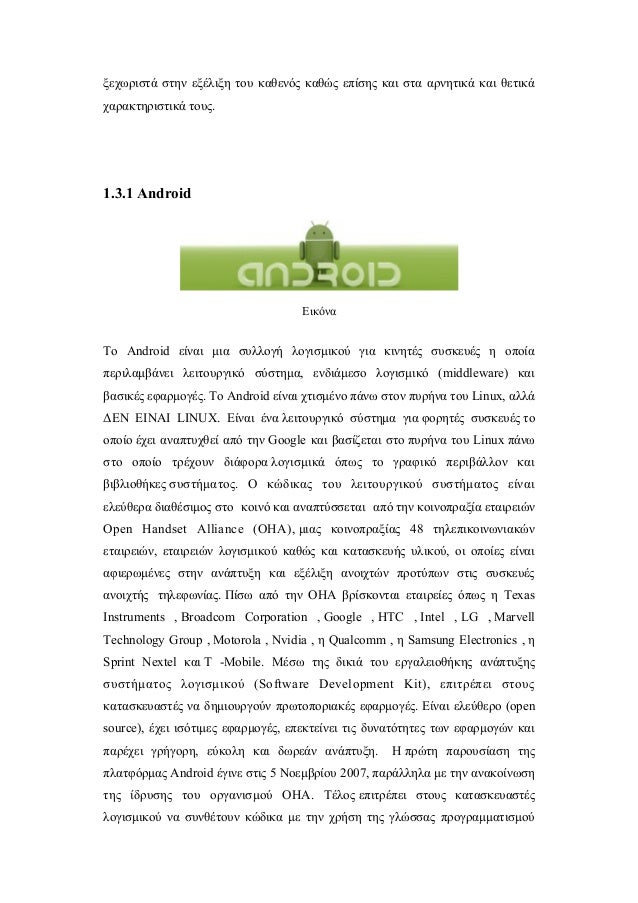 ξεχωριστά στην εξέλιξη του καθενός καθώς επίσης και στα αρνητικά και θετικά χαρακτηριστικά τους.

1.3.1 Android

ANDROID

Εικόνα

Το Android είναι μια συλλογή λογισμικού για κινητές συσκευές η οποία περιλαμβάνει λειτουργικό σύστημα, ενδιάμεσο λογισμικό (middleware) και βασικές εφαρμογές. Το Android είναι χτισμένο πάνω στον πυρήνα του Linux, αλλά ΔΕΝ ΕΙΝΑΙ LINUX. Είναι ένα λειτουργικό σύστημα για φορητές συσκευές το οποίο έχει αναπτυχθεί από την Google και βασίζεται στο πυρήνα του Linux πάνω στο οποίο τρέχουν διάφορα λογισμικά όπως το γραφικό περιβάλλον και βιβλιοθήκες συστήματος. Ο κώδικας του λειτουργικού συστήματος είναι ελεύθερα διαθέσιμος στο κοινό και αναπτύσσεται από την κοινοπραξία εταιρειών Open Handset Alliance (OHA), μιας κοινοπραξίας 48 τηλεπικοινωνιακών εταιρειών, εταιρειών λογισμικού καθώς και κατασκευής υλικού, οι οποίες είναι αφιερωμένες στην ανάπτυξη και εξέλιξη ανοιχτών προτύπων στις συσκευές ανοιχτής τηλεφωνίας. Πίσω από την OHA βρίσκονται εταιρείες όπως η Texas Instruments , Broadcom Corporation , Google , HTC , Intel , LG , Marvell Technology Group , Motorola , Nvidia , η Qualcomm , η Samsung Electronics , η Sprint Nextel και T -Mobile. Μέσω της δικιά του εργαλειοθήκης ανάπτυξης συστήματος λογισμικού (Software Development Kit), επιτρέπει στους κατασκευαστές να δημιουργούν πρωτοποριακές εφαρμογές. Είναι ελεύθερο (open source), έχει ισότιμες εφαρμογές, επεκτείνει τις δυνατότητες των εφαρμογών και παρέχει γρήγορη, εύκολη και δωρεάν ανάπτυξη. Η πρώτη παρουσίαση της πλατφόρμας Android έγινε στις 5 Νοεμβρίου 2007, παράλληλα με την ανακοίνωση της ίδρυσης του οργανισμού OHA. Τέλος επιτρέπει στους κατασκευαστές λογισμικού να συνθέτουν κώδικα με την χρήση της γλώσσας προγραμματισμού